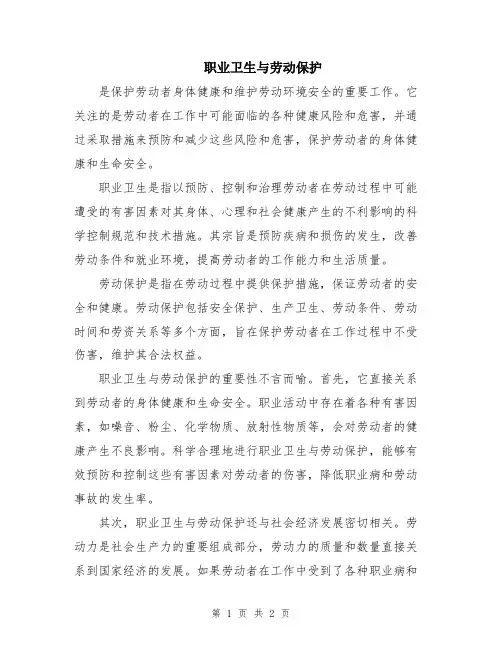 职业卫生与劳动保护

是保护劳动者身体健康和维护劳动环境安全的重要工作。它关注的是劳动者在工作中可能面临的各种健康风险和危害，并通过采取措施来预防和减少这些风险和危害，保护劳动者的身体健康和生命安全。

职业卫生是指以预防、控制和治理劳动者在劳动过程中可能遭受的有害因素对其身体、心理和社会健康产生的不利影响的科学控制规范和技术措施。其宗旨是预防疾病和损伤的发生，改善劳动条件和就业环境，提高劳动者的工作能力和生活质量。

劳动保护是指在劳动过程中提供保护措施，保证劳动者的安全和健康。劳动保护包括安全保护、生产卫生、劳动条件、劳动时间和劳资关系等多个方面，旨在保护劳动者在工作过程中不受伤害，维护其合法权益。

职业卫生与劳动保护的重要性不言而喻。首先，它直接关系到劳动者的身体健康和生命安全。职业活动中存在着各种有害因素，如噪音、粉尘、化学物质、放射性物质等，会对劳动者的健康产生不良影响。科学合理地进行职业卫生与劳动保护，能够有效预防和控制这些有害因素对劳动者的伤害，降低职业病和劳动事故的发生率。

其次，职业卫生与劳动保护还与社会经济发展密切相关。劳动力是社会生产力的重要组成部分，劳动力的质量和数量直接关系到国家经济的发展。如果劳动者在工作中受到了各种职业病和

第 1 页 共 2 页